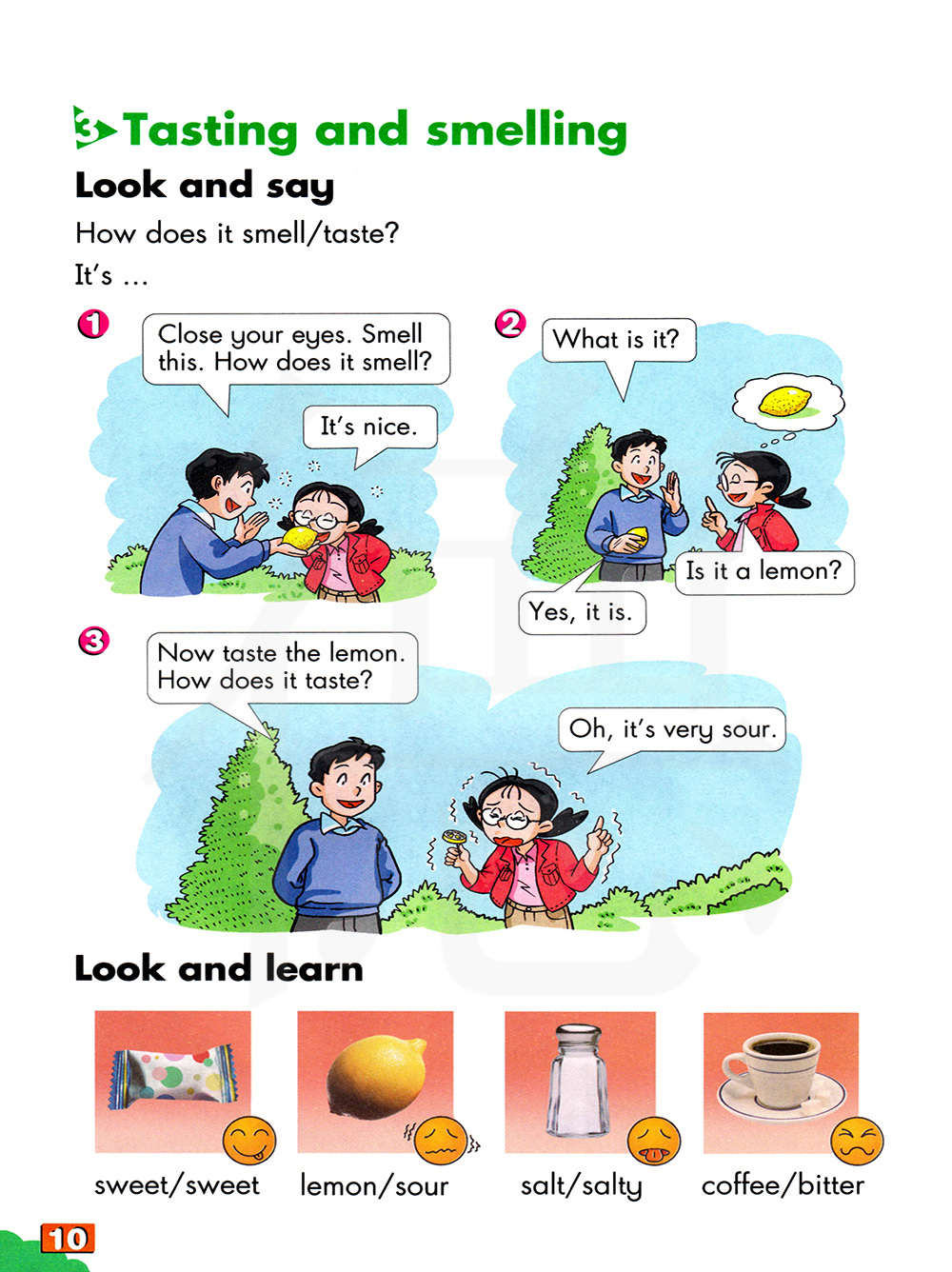 3 Tasting and smelling

Look and say

How does it smell/taste?

It's ...

1

Close your eyes. Smell this. How does it smell?

It's nice.

2

What is it?

Is it a lemon?

Yes, it is.

3

Now taste the lemon. How does it taste?

Oh, it's very sour.

Look and learn

sweet/sweet

lemon/sour

salt/salty

coffee/bitter

10